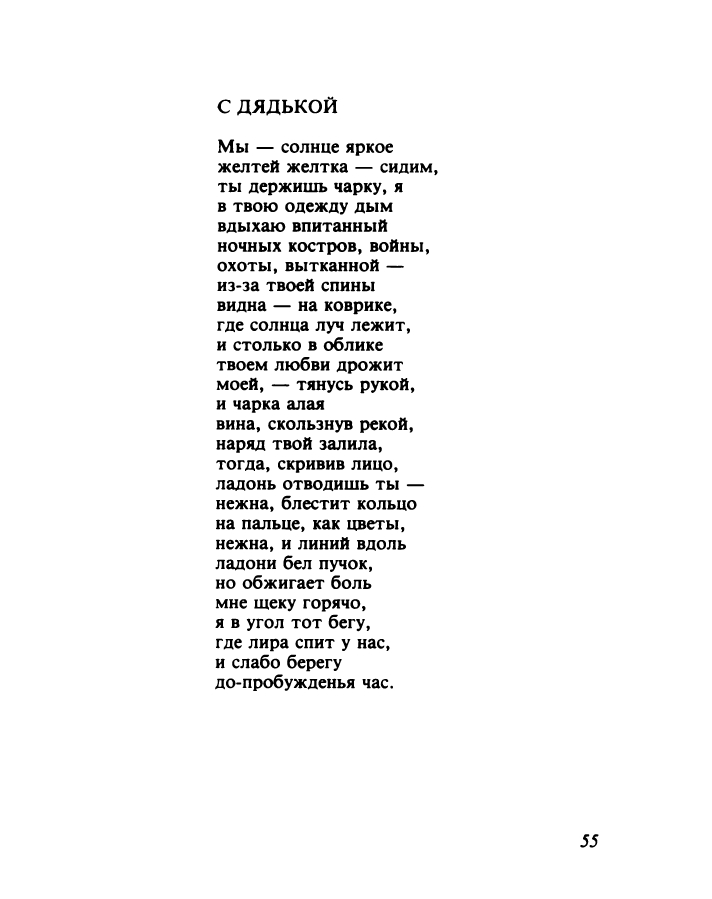 С ДЯДЬКОЙ

Мы — солнце яркое
желтей желтка — сидим,
ты держишь чарку, я
в твою одежду дым
вдыхаю впитанный
ночных костров, войны,
охоты, вытканной —
из-за твоей спины
видна — на коврике,
где солнца луч лежит,
и столько в облике
твоем любви дрожит
моей, — тянусь рукой,
и чарка алая
вина, скользнув рекой,
наряд твой залила,
тогда, скривив лицо,
ладонь отводишь ты —
нежна, блестит кольцо
на пальце, как цветы,
нежна, и линий вдоль
ладони бел пучок,
но обжигает боль
мне щеку горячо,
я в угол тот бегу,
где лира спит у нас,
и слабо берегу
до-пробужденья час.

55